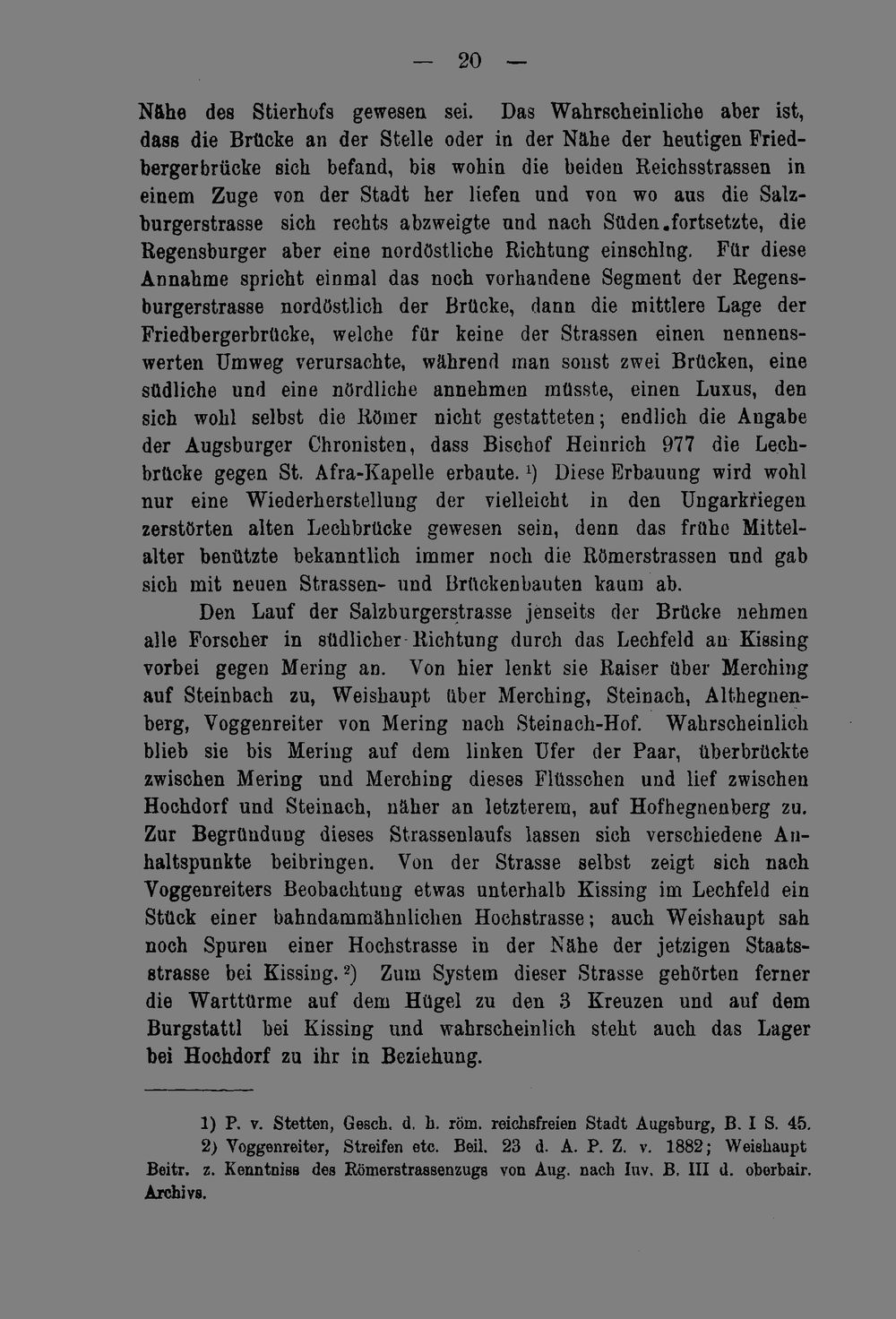 — 20 —

Nähe des Stierhofs gewesen sei. Das Wahrscheinliche aber ist, dass die Brücke an der Stelle oder in der Nähe der heutigen Friedbergerbrücke sich befand, bis wohin die beiden Reichsstrassen in einem Zuge von der Stadt her liefen und von wo aus die Salzburgerstrasse sich rechts abzweigte und nach Süden.fortsetzte, die Regensburger aber eine nordöstliche Richtung einschlng. Für diese Annahme spricht einmal das noch vorhandene Segment der Regensburgerstrasse nordöstlich der Brücke, dann die mittlere Lage der Friedbergerbrücke, welche für keine der Strassen einen nennenswerten Umweg verursachte, während man sonst zwei Brücken, eine südliche und eine nördliche annehmen müsste, einen Luxus, den sich wohl selbst die Römer nicht gestatteten; endlich die Angabe der Augsburger Chronisten, dass Bischof Heinrich 977 die Lechbrücke gegen St. Afra-Kapelle erbaute. $^{1}$) Diese Erbauung wird wohl nur eine Wiederherstellung der vielleicht in den Ungarkriegen zerstörten alten Lechbrücke gewesen sein, denn das frühe Mittelalter benützte bekanntlich immer noch die Römerstrassen und gab sich mit neuen Strassen- und Brückenbauten kaum ab.

Den Lauf der Salzburgerstrasse jenseits der Brücke nehmen alle Forscher in südlicher Richtung durch das Lechfeld an Kissing vorbei gegen Mering an. Von hier lenkt sie Raiser über Merching auf Steinbach zu, Weishaupt über Merching, Steinach, Althegnenberg, Voggenreiter von Mering nach Steinach-Hof. Wahrscheinlich blieb sie bis Mering auf dem linken Ufer der Paar, überbrückte zwischen Mering und Merching dieses Flüsschen und lief zwischen Hochdorf und Steinach, näher an letzterem, auf Hofhegnenberg zu. Zur Begründung dieses Strassenlaufs lassen sich verschiedene Anhaltspunkte beibringen. Von der Strasse selbst zeigt sich nach Voggenreiters Beobachtung etwas unterhalb Kissing im Lechfeld ein Stück einer bahndammähnlichen Hochstrasse; auch Weishaupt sah noch Spuren einer Hochstrasse in der Nähe der jetzigen Staatsstrasse bei Kissing. $^{2}$) Zum System dieser Strasse gehörten ferner die Warttürme auf dem Hügel zu den 3 Kreuzen und auf dem Burgstattl bei Kissing und wahrscheinlich steht auch das Lager bei Hochdorf zu ihr in Beziehung.

1) P. v. Stetten, Gesch. d. h. röm. reichsfreien Stadt Augsburg, B. I S. 45.

2) Voggenreiter, Streifen etc. Beil. 23 d. A. P. Z. v. 1882; Weishaupt Beitr. z. Kenntniss des Römerstrassenzugs von Aug. nach Iuv. B. III d. oberbair. Archivs.